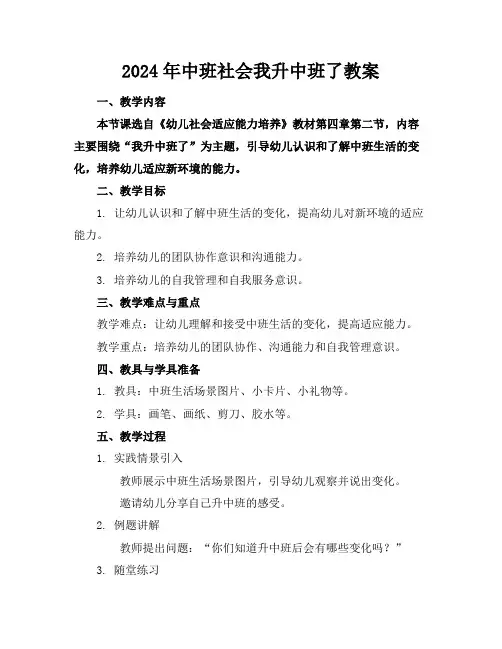 2024年中班社会我升中班了教案

一、教学内容

本节课选自《幼儿社会适应能力培养》教材第四章第二节，内容主要围绕“我升中班了”为主题，引导幼儿认识和了解中班生活的变化，培养幼儿适应新环境的能力。

二、教学目标

1. 让幼儿认识和了解中班生活的变化，提高幼儿对新环境的适应能力。

2. 培养幼儿的团队协作意识和沟通能力。

3. 培养幼儿的自我管理和自我服务意识。

三、教学难点与重点

教学难点：让幼儿理解和接受中班生活的变化，提高适应能力。

教学重点：培养幼儿的团队协作、沟通能力和自我管理意识。

四、教具与学具准备

1. 教具：中班生活场景图片、小卡片、小礼物等。

2. 学具：画笔、画纸、剪刀、胶水等。

五、教学过程

1. 实践情景引入

教师展示中班生活场景图片，引导幼儿观察并说出变化。

邀请幼儿分享自己升中班的感受。

2. 例题讲解

教师提出问题：“你们知道升中班后会有哪些变化吗？”

3. 随堂练习